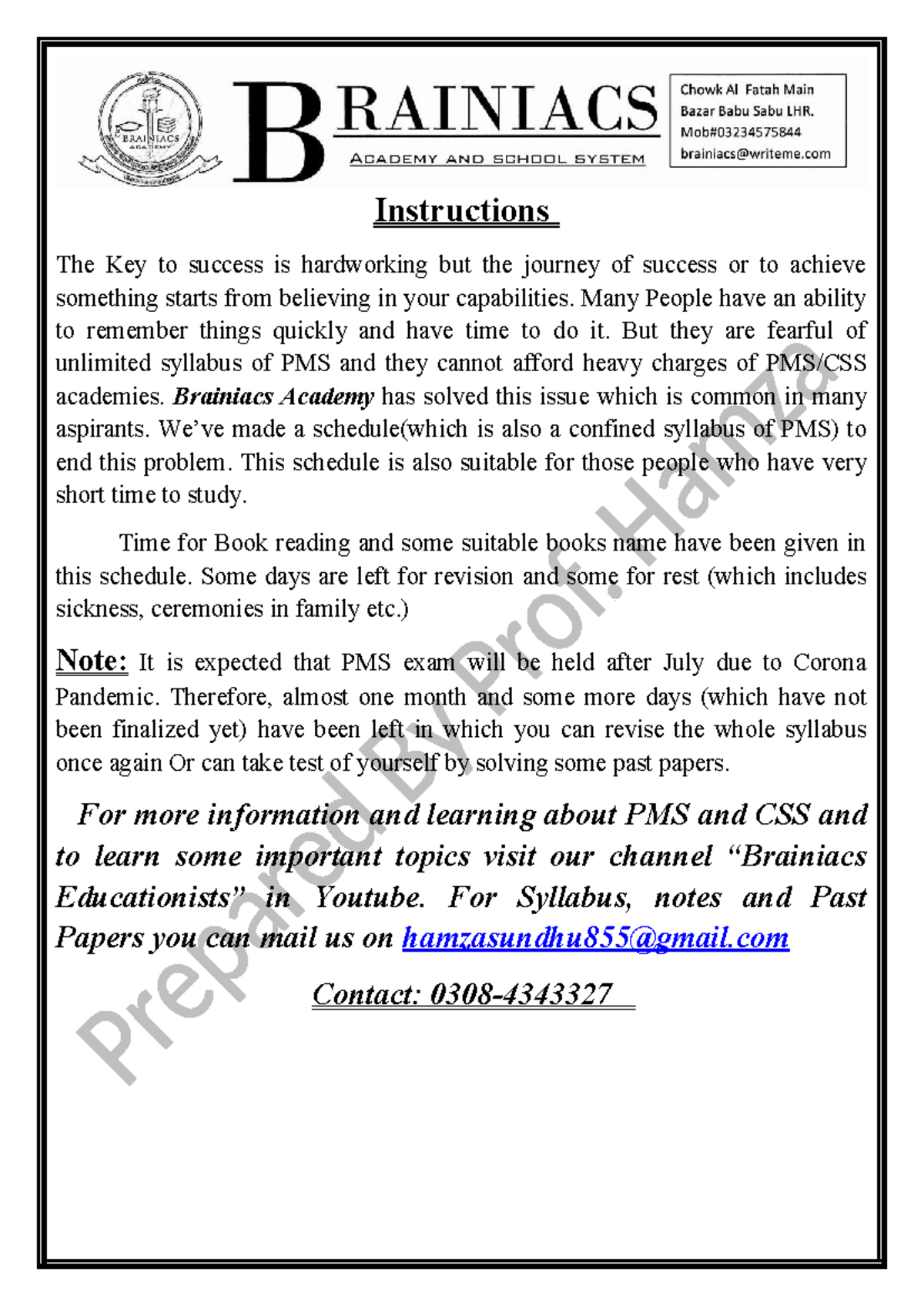 BRAINIACS ACADEMY

BRAINIACS
ACADEMY AND SCHOOL SYSTEM

Chowk Al Fatah Main Bazar Babu Sabu LHR.
Mob#03234575844
brainiacs@writeme.com

Instructions

The Key to success is hardworking but the journey of success or to achieve something starts from believing in your capabilities. Many People have an ability to remember things quickly and have time to do it. But they are fearful of unlimited syllabus of PMS and they cannot afford heavy charges of PMS/CSS academies. Brainiacs Academy has solved this issue which is common in many aspirants. We've made a schedule(which is also a confined syllabus of PMS) to end this problem. This schedule is also suitable for those people who have very short time to study.

Time for Book reading and some suitable books name have been given in this schedule. Some days are left for revision and some for rest (which includes sickness, ceremonies in family etc.)

Note: It is expected that PMS exam will be held after July due to Corona Pandemic. Therefore, almost one month and some more days (which have not been finalized yet) have been left in which you can revise the whole syllabus once again Or can take test of yourself by solving some past papers.

For more information and learning about PMS and CSS and to learn some important topics visit our channel "Brainiacs Educationists" in Youtube. For Syllabus, notes and Past Papers you can mail us on hamzasundhu855@gmail.com

Contact: 0308-4343327

Prepared By Prof. Hamza